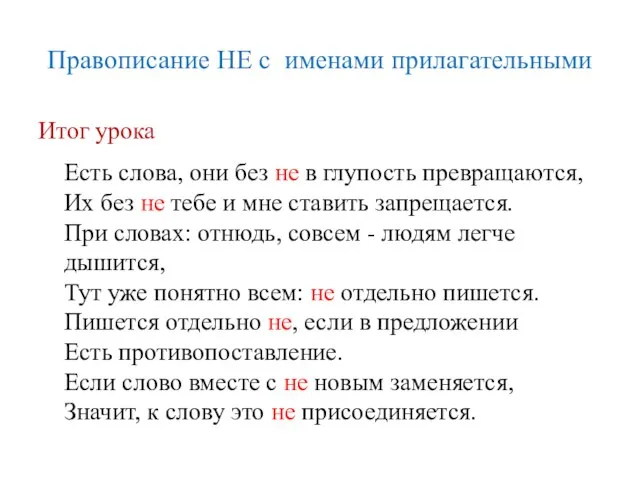 Правописание НЕ с именами прилагательными

Итог урока

Есть слова, они без не в глупость превращаются,
Их без не тебе и мне ставить запрещается.
При словах: отнюдь, совсем - людям легче дышится,
Тут уже понятно всем: не отдельно пишется.
Пишется отдельно не, если в предложении
Есть противопоставление.
Если слово вместе с не новым заменяется,
Значит, к слову это не присоединяется.